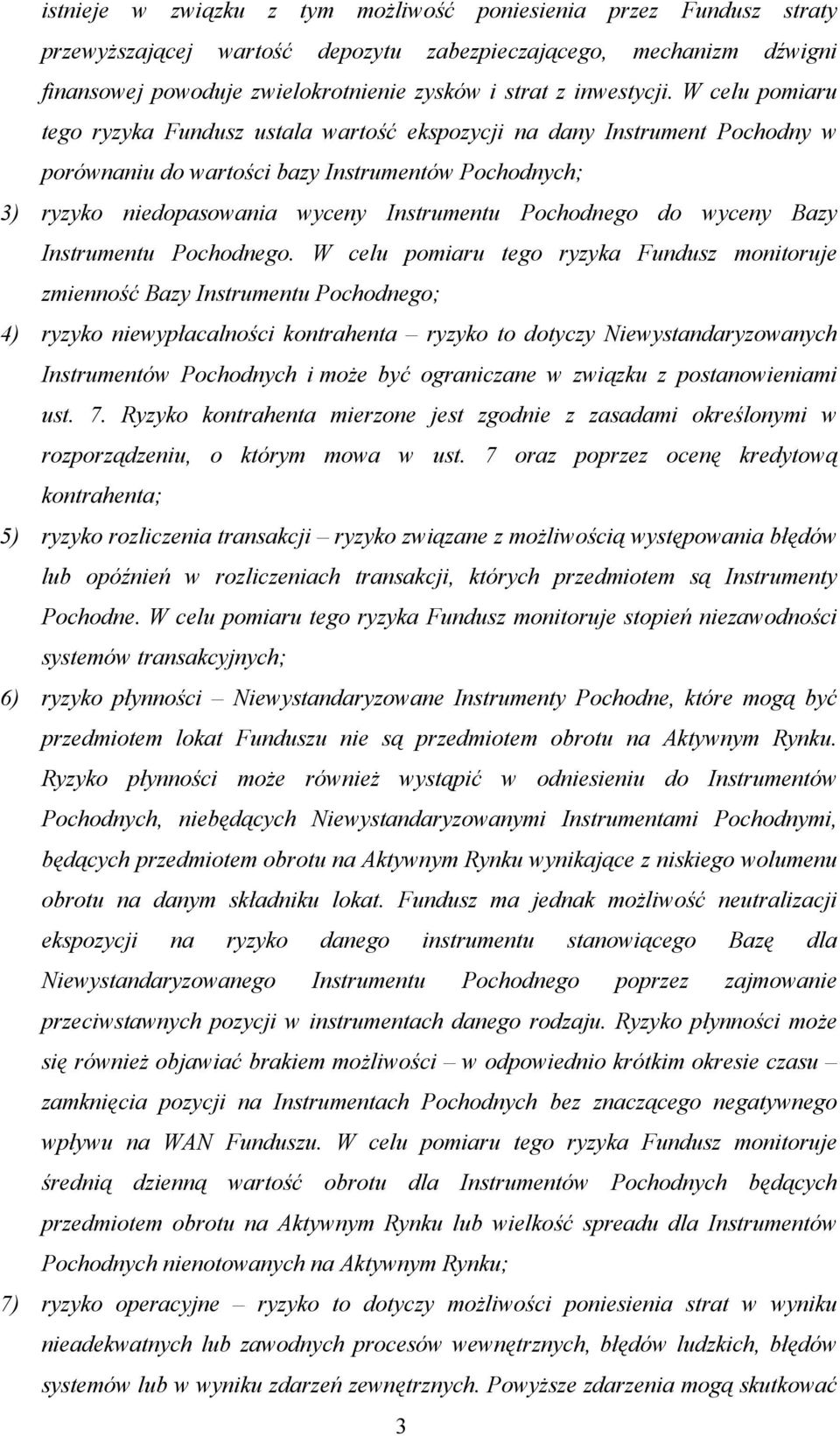 istnieje w związku z tym możliwość poniesienia przez Fundusz straty przewyższającej wartość depozytu zabezpieczającego, mechanizm dźwigni finansowej powoduje zwielokrotnienie zysków i strat z inwestycji. W celu pomiaru tego ryzyka Fundusz ustala wartość ekspozycji na dany Instrument Pochodny w porównaniu do wartości bazy Instrumentów Pochodnych;

3) ryzyko niedopasowania wyceny Instrumentu Pochodnego do wyceny Bazy Instrumentu Pochodnego. W celu pomiaru tego ryzyka Fundusz monitoruje zmienność Bazy Instrumentu Pochodnego;

4) ryzyko niewypłacalności kontrahenta – ryzyko to dotyczy Niewystandaryzowanych Instrumentów Pochodnych i może być ograniczane w związku z postanowieniami ust. 7. Ryzyko kontrahenta mierzone jest zgodnie z zasadami określonymi w rozporządzeniu, o którym mowa w ust. 7 oraz poprzez ocenę kredytową kontrahenta;

5) ryzyko rozliczenia transakcji – ryzyko związane z możliwością występowania błędów lub opóźnień w rozliczeniach transakcji, których przedmiotem są Instrumenty Pochodne. W celu pomiaru tego ryzyka Fundusz monitoruje stopień niezawodności systemów transakcyjnych;

6) ryzyko płynności – Niewystandaryzowane Instrumenty Pochodne, które mogą być przedmiotem lokat Funduszu nie są przedmiotem obrotu na Aktywnym Rynku. Ryzyko płynności może również wystąpić w odniesieniu do Instrumentów Pochodnych, niebędących Niewystandaryzowanymi Instrumentami Pochodnymi, będących przedmiotem obrotu na Aktywnym Rynku wynikające z niskiego wolumenu obrotu na danym składniku lokat. Fundusz ma jednak możliwość neutralizacji ekspozycji na ryzyko danego instrumentu stanowiącego Bazę dla Niewystandaryzowanego Instrumentu Pochodnego poprzez zajmowanie przeciwstawnych pozycji w instrumentach danego rodzaju. Ryzyko płynności może się również objawiać brakiem możliwości – w odpowiednio krótkim okresie czasu – zamknięcia pozycji na Instrumentach Pochodnych bez znaczącego negatywnego wpływu na WAN Funduszu. W celu pomiaru tego ryzyka Fundusz monitoruje średnią dzienną wartość obrotu dla Instrumentów Pochodnych będących przedmiotem obrotu na Aktywnym Rynku lub wielkość spreadu dla Instrumentów Pochodnych nienotowanych na Aktywnym Rynku;

7) ryzyko operacyjne – ryzyko to dotyczy możliwości poniesienia strat w wyniku nieadekwatnych lub zawodnych procesów wewnętrznych, błędów ludzkich, błędów systemów lub w wyniku zdarzeń zewnętrznych. Powyższe zdarzenia mogą skutkować

3